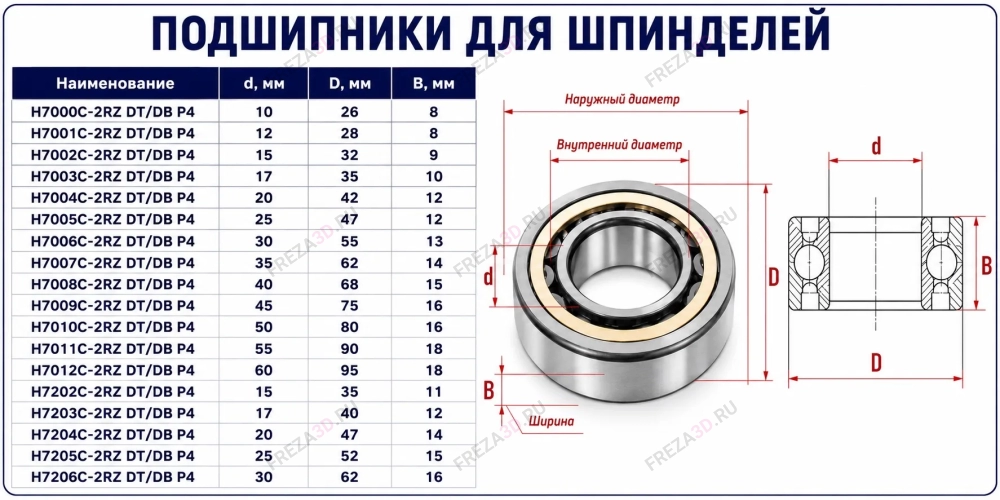 ПОДШИПНИКИ ДЛЯ ШПИНДЕЛЕЙ

| Наименование | d, мм | D, мм | B, мм |
|---|---|---|---|
| H7000C-2RZ DT/DB P4 | 10 | 26 | 8 |
| H7001C-2RZ DT/DB P4 | 12 | 28 | 8 |
| H7002C-2RZ DT/DB P4 | 15 | 32 | 9 |
| H7003C-2RZ DT/DB P4 | 17 | 35 | 10 |
| H7004C-2RZ DT/DB P4 | 20 | 42 | 12 |
| H7005C-2RZ DT/DB P4 | 25 | 47 | 12 |
| H7006C-2RZ DT/DB P4 | 30 | 55 | 13 |
| H7007C-2RZ DT/DB P4 | 35 | 62 | 14 |
| H7008C-2RZ DT/DB P4 | 40 | 68 | 15 |
| H7009C-2RZ DT/DB P4 | 45 | 75 | 16 |
| H7010C-2RZ DT/DB P4 | 50 | 80 | 16 |
| H7011C-2RZ DT/DB P4 | 55 | 90 | 18 |
| H7012C-2RZ DT/DB P4 | 60 | 95 | 18 |
| H7202C-2RZ DT/DB P4 | 15 | 35 | 11 |
| H7203C-2RZ DT/DB P4 | 17 | 40 | 12 |
| H7204C-2RZ DT/DB P4 | 20 | 47 | 14 |
| H7205C-2RZ DT/DB P4 | 25 | 52 | 15 |
| H7206C-2RZ DT/DB P4 | 30 | 62 | 16 |

Наружный диаметр
Внутренний диаметр
d
D
B
Ширина
d
B
D
FREZA3D.RU